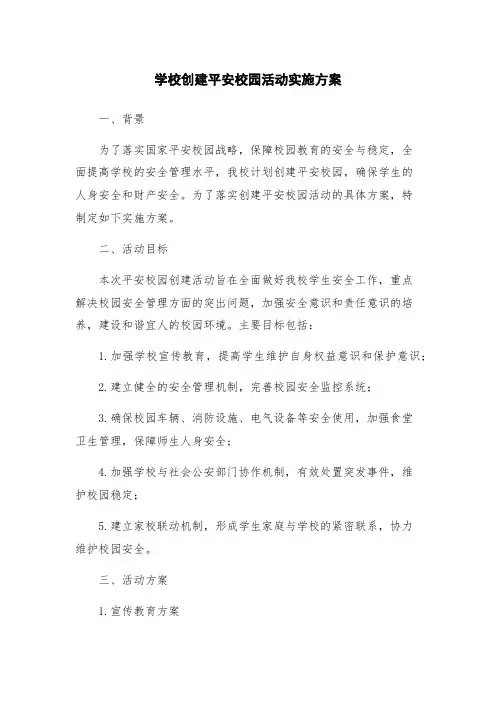 学校创建平安校园活动实施方案

一、背景

为了落实国家平安校园战略，保障校园教育的安全与稳定，全面提高学校的安全管理水平，我校计划创建平安校园，确保学生的人身安全和财产安全。为了落实创建平安校园活动的具体方案，特制定如下实施方案。

二、活动目标

本次平安校园创建活动旨在全面做好我校学生安全工作，重点解决校园安全管理方面的突出问题，加强安全意识和责任意识的培养，建设和谐宜人的校园环境。主要目标包括：

1. 加强学校宣传教育，提高学生维护自身权益意识和保护意识；

2. 建立健全的安全管理机制，完善校园安全监控系统；

3. 确保校园车辆、消防设施、电气设备等安全使用，加强食堂卫生管理，保障师生人身安全；

4. 加强学校与社会公安部门协作机制，有效处置突发事件，维护校园稳定；

5. 建立家校联动机制，形成学生家庭与学校的紧密联系，协力维护校园安全。

三、活动方案

1. 宣传教育方案